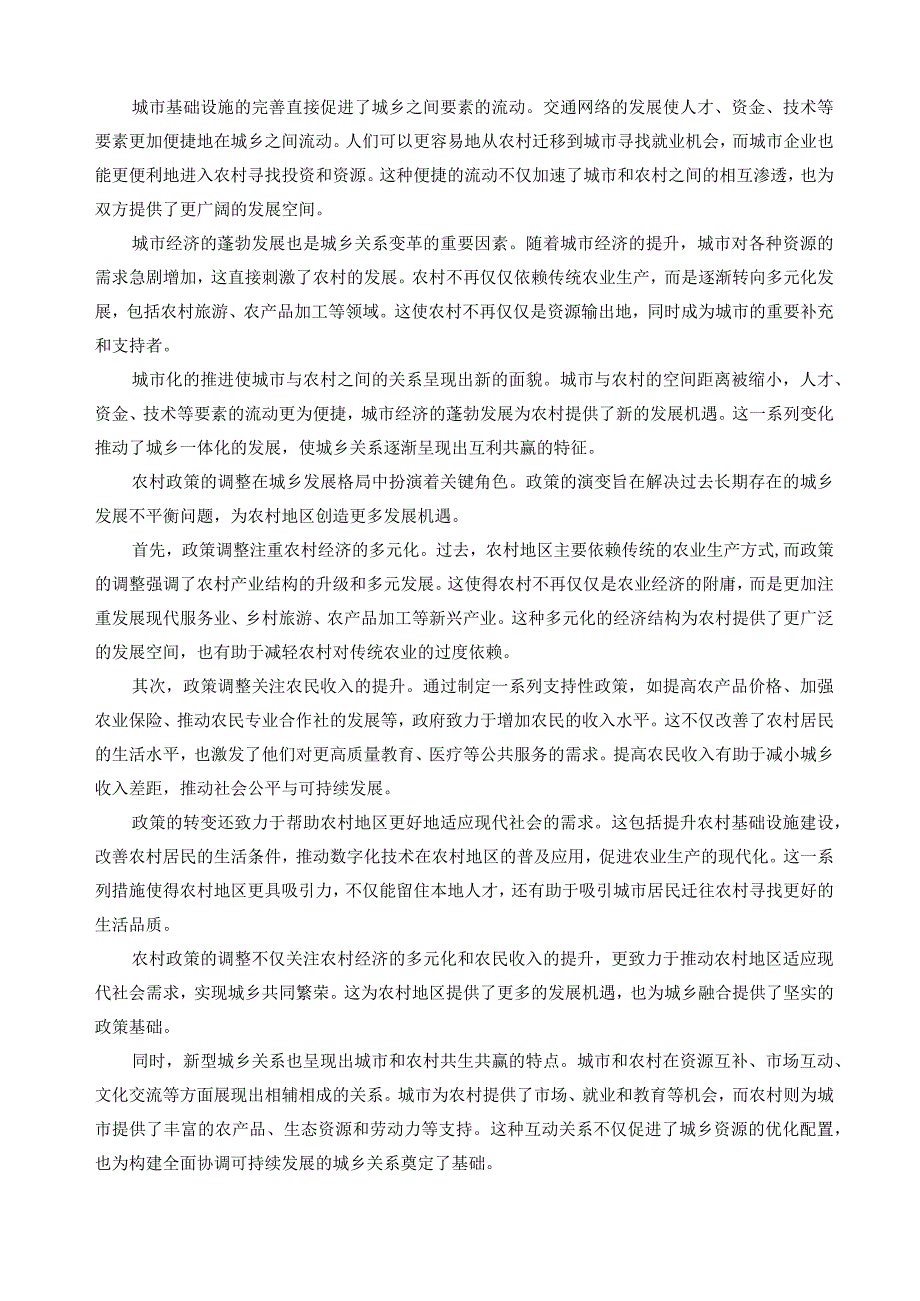 城市基础设施的完善直接促进了城乡之间要素的流动。交通网络的发展使人才、资金、技术等要素更加便捷地在城乡之间流动。人们可以更容易地从农村迁移到城市寻找就业机会，而城市企业也能更便利地进入农村寻找投资和资源。这种便捷的流动不仅加速了城市和农村之间的相互渗透，也为双方提供了更广阔的发展空间。

城市经济的蓬勃发展也是城乡关系变革的重要因素。随着城市经济的提升，城市对各种资源的需求急剧增加，这直接刺激了农村的发展。农村不再仅仅依赖传统农业生产，而是逐渐转向多元化发展，包括农村旅游、农产品加工等领域。这使农村不再仅仅是资源输出地，同时成为城市的重要补充和支持者。

城市化的推进使城市与农村之间的关系呈现出新的面貌。城市与农村的空间距离被缩小，人才、资金、技术等要素的流动更为便捷，城市经济的蓬勃发展为农村提供了新的发展机遇。这一系列变化推动了城乡一体化的发展，使城乡关系逐渐呈现出互利共赢的特征。

农村政策的调整在城乡发展格局中扮演着关键角色。政策的演变旨在解决过去长期存在的城乡发展不平衡问题，为农村地区创造更多发展机遇。

首先，政策调整注重农村经济的多元化。过去，农村地区主要依赖传统的农业生产方式,而政策的调整强调了农村产业结构的升级和多元发展。这使得农村不再仅仅是农业经济的附庸，而是更加注重发展现代服务业、乡村旅游、农产品加工等新兴产业。这种多元化的经济结构为农村提供了更广泛的发展空间，也有助于减轻农村对传统农业的过度依赖。

其次，政策调整关注农民收入的提升。通过制定一系列支持性政策，如提高农产品价格、加强农业保险、推动农民专业合作社的发展等，政府致力于增加农民的收入水平。这不仅改善了农村居民的生活水平，也激发了他们对更高质量教育、医疗等公共服务的需求。提高农民收入有助于减小城乡收入差距，推动社会公平与可持续发展。

政策的转变还致力于帮助农村地区更好地适应现代社会的需求。这包括提升农村基础设施建设，改善农村居民的生活条件，推动数字化技术在农村地区的普及应用，促进农业生产的现代化。这一系列措施使得农村地区更具吸引力，不仅能留住本地人才，还有助于吸引城市居民迁往农村寻找更好的生活品质。

农村政策的调整不仅关注农村经济的多元化和农民收入的提升，更致力于推动农村地区适应现代社会需求，实现城乡共同繁荣。这为农村地区提供了更多的发展机遇，也为城乡融合提供了坚实的政策基础。

同时，新型城乡关系也呈现出城市和农村共生共赢的特点。城市和农村在资源互补、市场互动、文化交流等方面展现出相辅相成的关系。城市为农村提供了市场、就业和教育等机会，而农村则为城市提供了丰富的农产品、生态资源和劳动力等支持。这种互动关系不仅促进了城乡资源的优化配置，也为构建全面协调可持续发展的城乡关系奠定了基础。